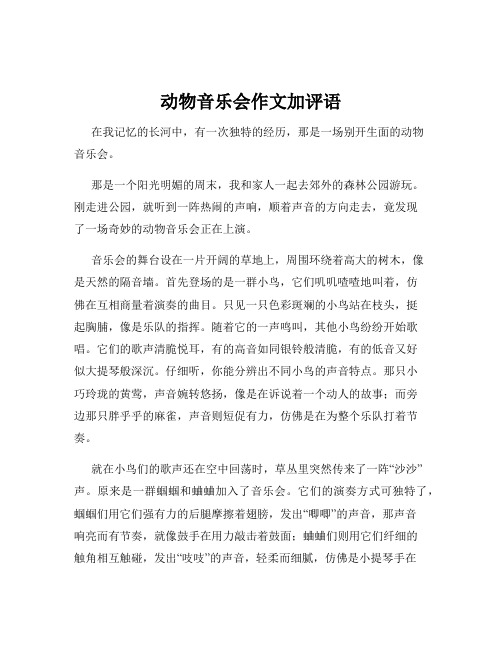 动物音乐会作文加评语

在我记忆的长河中，有一次独特的经历，那是一场别开生面的动物音乐会。

那是一个阳光明媚的周末，我和家人一起去郊外的森林公园游玩。刚走进公园，就听到一阵热闹的声响，顺着声音的方向走去，竟发现了一场奇妙的动物音乐会正在上演。

音乐会的舞台设在一片开阔的草地上，周围环绕着高大的树木，像是天然的隔音墙。首先登场的是一群小鸟，它们叽叽喳喳地叫着，仿佛在互相商量着演奏的曲目。只见一只色彩斑斓的小鸟站在枝头，挺起胸脯，像是乐队的指挥。随着它的一声鸣叫，其他小鸟纷纷开始歌唱。它们的歌声清脆悦耳，有的高音如同银铃般清脆，有的低音又好似大提琴般深沉。仔细听，你能分辨出不同小鸟的声音特点。那只小巧玲珑的黄莺，声音婉转悠扬，像是在诉说着一个动人的故事；而旁边那只胖乎乎的麻雀，声音则短促有力，仿佛是在为整个乐队打着节奏。

就在小鸟们的歌声还在空中回荡时，草丛里突然传来了一阵“沙沙”声。原来是一群蝈蝈和蛐蛐加入了音乐会。它们的演奏方式可独特了，蝈蝈们用它们强有力的后腿摩擦着翅膀，发出“唧唧”的声音，那声音响亮而有节奏，就像鼓手在用力敲击着鼓面；蛐蛐们则用它们纤细的触角相互触碰，发出“吱吱”的声音，轻柔而细腻，仿佛是小提琴手在